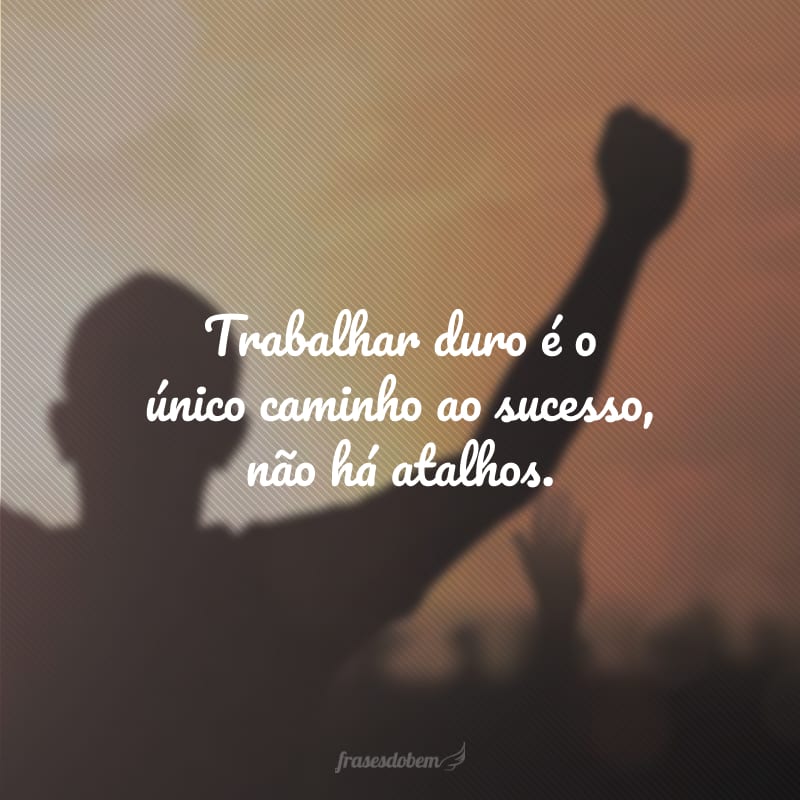 Trabalhar duro é o único caminho ao sucesso, não há atalhos.

frasesdobem